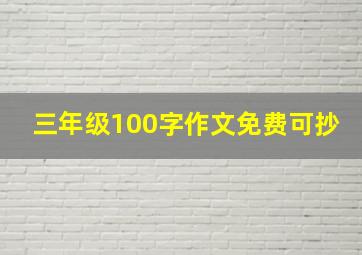 三年级100字作文免费可抄